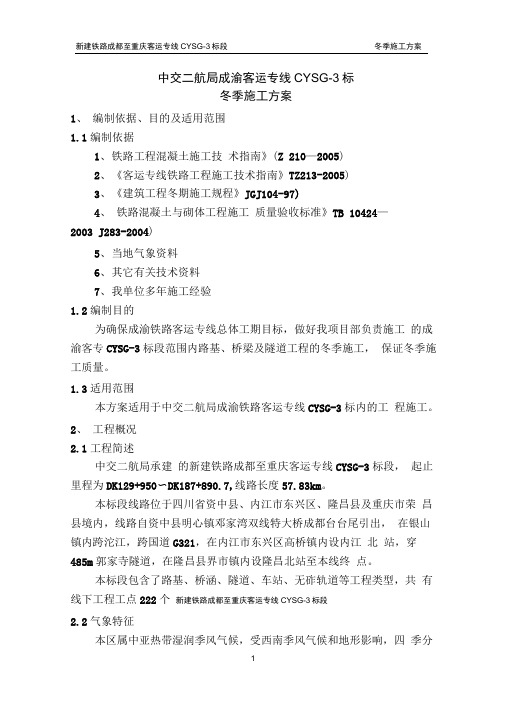 新建铁路成都至重庆客运专线 CYSG-3 标段

冬季施工方案

中交二航局成渝客运专线 CYSG-3 标
冬季施工方案

1、 编制依据、目的及适用范围

1.1 编制依据

1、铁路工程混凝土施工技 术指南》(Z 210—2005)

2、《客运专线铁路工程施工技术指南》TZ213-2005)

3、《建筑工程冬期施工规程》JGJ104-97)

4、 铁路混凝土与砌体工程施工 质量验收标准》TB 10424—2003 J283-2004)

5、当地气象资料

6、其它有关技术资料

7、我单位多年施工经验

1.2 编制目的

为确保成渝铁路客运专线总体工期目标，做好我项目部负责施工 的成渝客专 CYSG-3 标段范围内路基、桥梁及隧道工程的冬季施工， 保证冬季施工质量。

1.3 适用范围

本方案适用于中交二航局成渝铁路客运专线 CYSG-3 标内的工 程施工。

2、 工程概况

2.1 工程简述

中交二航局承建 的新建铁路成都至重庆客运专线 CYSG-3 标段， 起止里程为 DK129+950～DK187+890.7,线路长度 57.83km。

本标段线路位于四川省资中县、内江市东兴区、隆昌县及重庆市荣 昌县境内，线路自资中县明心镇邓家湾双线特大桥成都台台尾引出， 在银山镇内跨沱江，跨国道 G321，在内江市东兴区高桥镇内设内江 北 站，穿 485m 郭家寺隧道，在隆昌县界市镇内设隆昌北站至本线终 点。

本标段包含了路基、桥涵、隧道、车站、无砟轨道等工程类型，共 有线下工程工点 222 个 新建铁路成都至重庆客运专线 CYSG-3 标段

2.2 气象特征

本区属中亚热带湿润季风气候，受西南季风气候和地形影响，四 季分

1